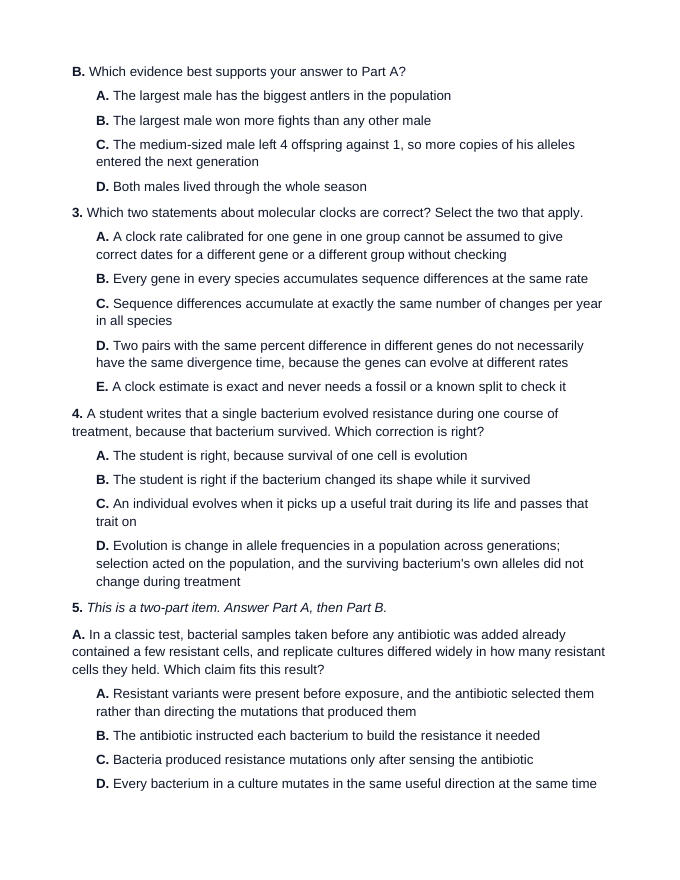 B. Which evidence best supports your answer to Part A?

A. The largest male has the biggest antlers in the population

B. The largest male won more fights than any other male

C. The medium-sized male left 4 offspring against 1, so more copies of his alleles entered the next generation

D. Both males lived through the whole season

3. Which two statements about molecular clocks are correct? Select the two that apply.

A. A clock rate calibrated for one gene in one group cannot be assumed to give correct dates for a different gene or a different group without checking

B. Every gene in every species accumulates sequence differences at the same rate

C. Sequence differences accumulate at exactly the same number of changes per year in all species

D. Two pairs with the same percent difference in different genes do not necessarily have the same divergence time, because the genes can evolve at different rates

E. A clock estimate is exact and never needs a fossil or a known split to check it

4. A student writes that a single bacterium evolved resistance during one course of treatment, because that bacterium survived. Which correction is right?

A. The student is right, because survival of one cell is evolution

B. The student is right if the bacterium changed its shape while it survived

C. An individual evolves when it picks up a useful trait during its life and passes that trait on

D. Evolution is change in allele frequencies in a population across generations; selection acted on the population, and the surviving bacterium's own alleles did not change during treatment

5. This is a two-part item. Answer Part A, then Part B.

A. In a classic test, bacterial samples taken before any antibiotic was added already contained a few resistant cells, and replicate cultures differed widely in how many resistant cells they held. Which claim fits this result?

A. Resistant variants were present before exposure, and the antibiotic selected them rather than directing the mutations that produced them

B. The antibiotic instructed each bacterium to build the resistance it needed

C. Bacteria produced resistance mutations only after sensing the antibiotic

D. Every bacterium in a culture mutates in the same useful direction at the same time